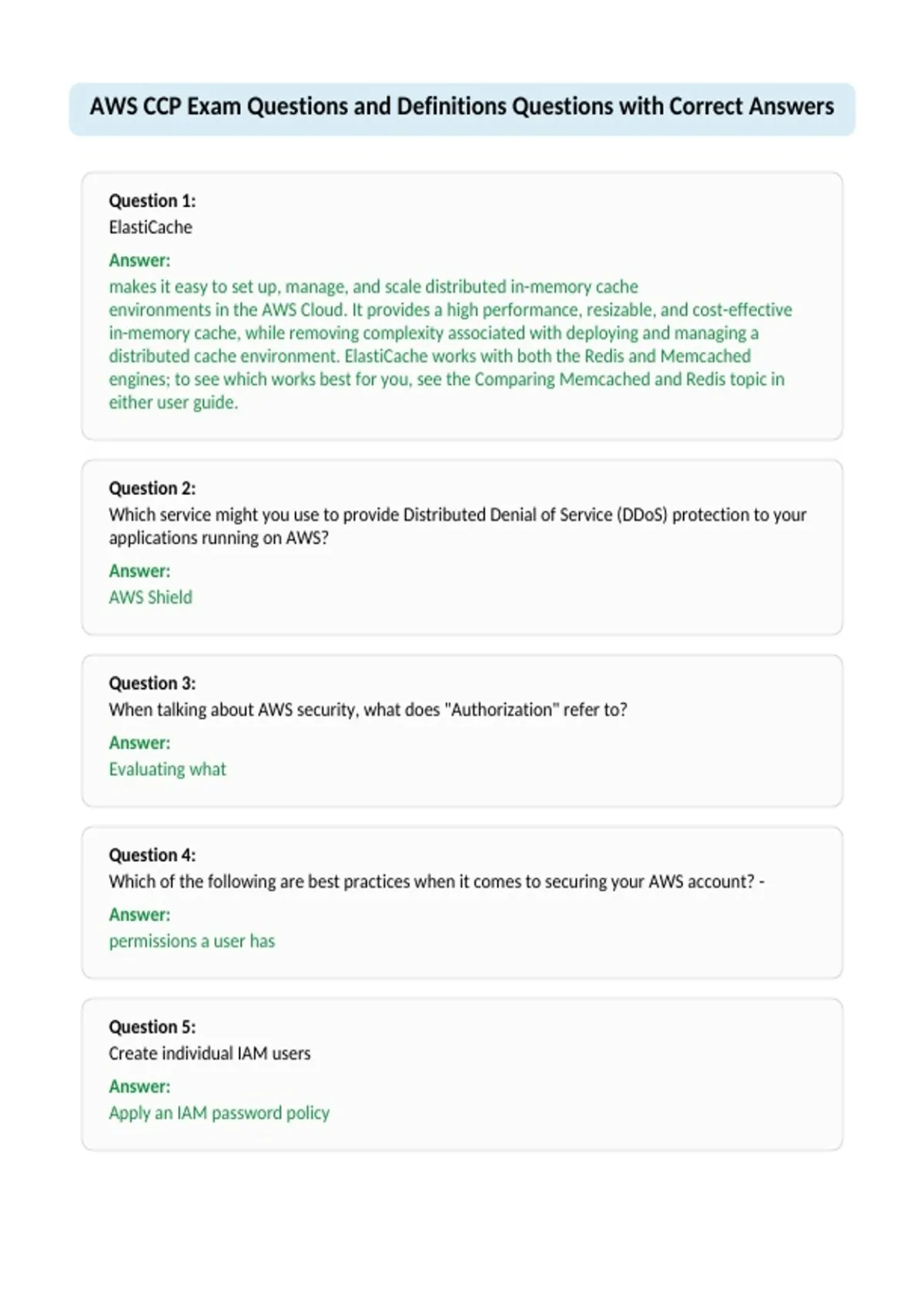 AWS CCP Exam Questions and Definitions Questions with Correct Answers

Question 1:
ElastiCache

Answer:
makes it easy to set up, manage, and scale distributed in-memory cache environments in the AWS Cloud. It provides a high performance, resizable, and cost-effective in-memory cache, while removing complexity associated with deploying and managing a distributed cache environment. ElastiCache works with both the Redis and Memcached engines; to see which works best for you, see the Comparing Memcached and Redis topic in either user guide.

Question 2:
Which service might you use to provide Distributed Denial of Service (DDoS) protection to your applications running on AWS?

Answer:
AWS Shield

Question 3:
When talking about AWS security, what does "Authorization" refer to?

Answer:
Evaluating what

Question 4:
Which of the following are best practices when it comes to securing your AWS account? -

Answer:
permissions a user has

Question 5:
Create individual IAM users

Answer:
Apply an IAM password policy